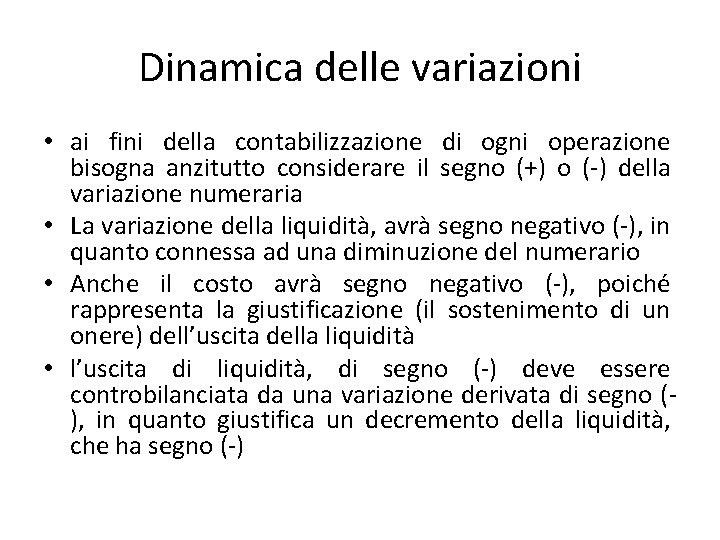 Dinamica delle variazioni

• ai fini della contabilizzazione di ogni operazione bisogna anzitutto considerare il segno (+) o (-) della variazione numeraria

• La variazione della liquidità, avrà segno negativo (-), in quanto connessa ad una diminuzione del numerario

• Anche il costo avrà segno negativo (-), poiché rappresenta la giustificazione (il sostenimento di un onere) dell'uscita della liquidità

• l'uscita di liquidità, di segno (-) deve essere controbilanciata da una variazione derivata di segno (-), in quanto giustifica un decremento della liquidità, che ha segno (-)